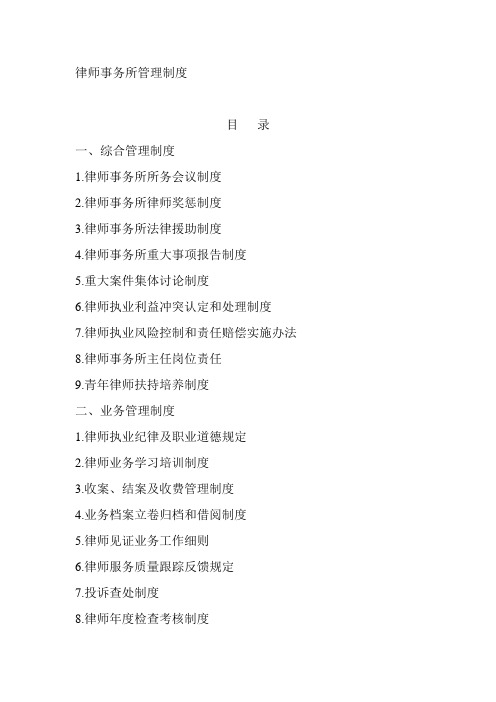 律师事务所管理制度

目　录

一、综合管理制度

1.律师事务所所务会议制度

2.律师事务所律师奖惩制度

3.律师事务所法律援助制度

4.律师事务所重大事项报告制度

5.重大案件集体讨论制度

6.律师执业利益冲突认定和处理制度

7.律师执业风险控制和责任赔偿实施办法

8.律师事务所主任岗位责任

9.青年律师扶持培养制度

二、业务管理制度

1.律师执业纪律及职业道德规定

2.律师业务学习培训制度

3.收案、结案及收费管理制度

4.业务档案立卷归档和借阅制度

5.律师见证业务工作细则

6.律师服务质量跟踪反馈规定

7.投诉查处制度

8.律师年度检查考核制度